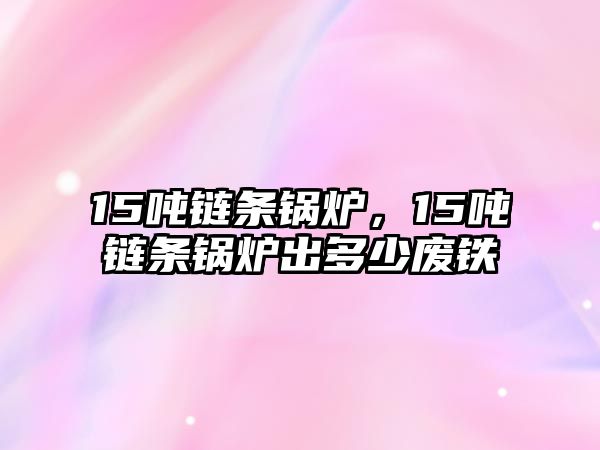 15吨链条锅炉，15吨链条锅炉出多少废铁